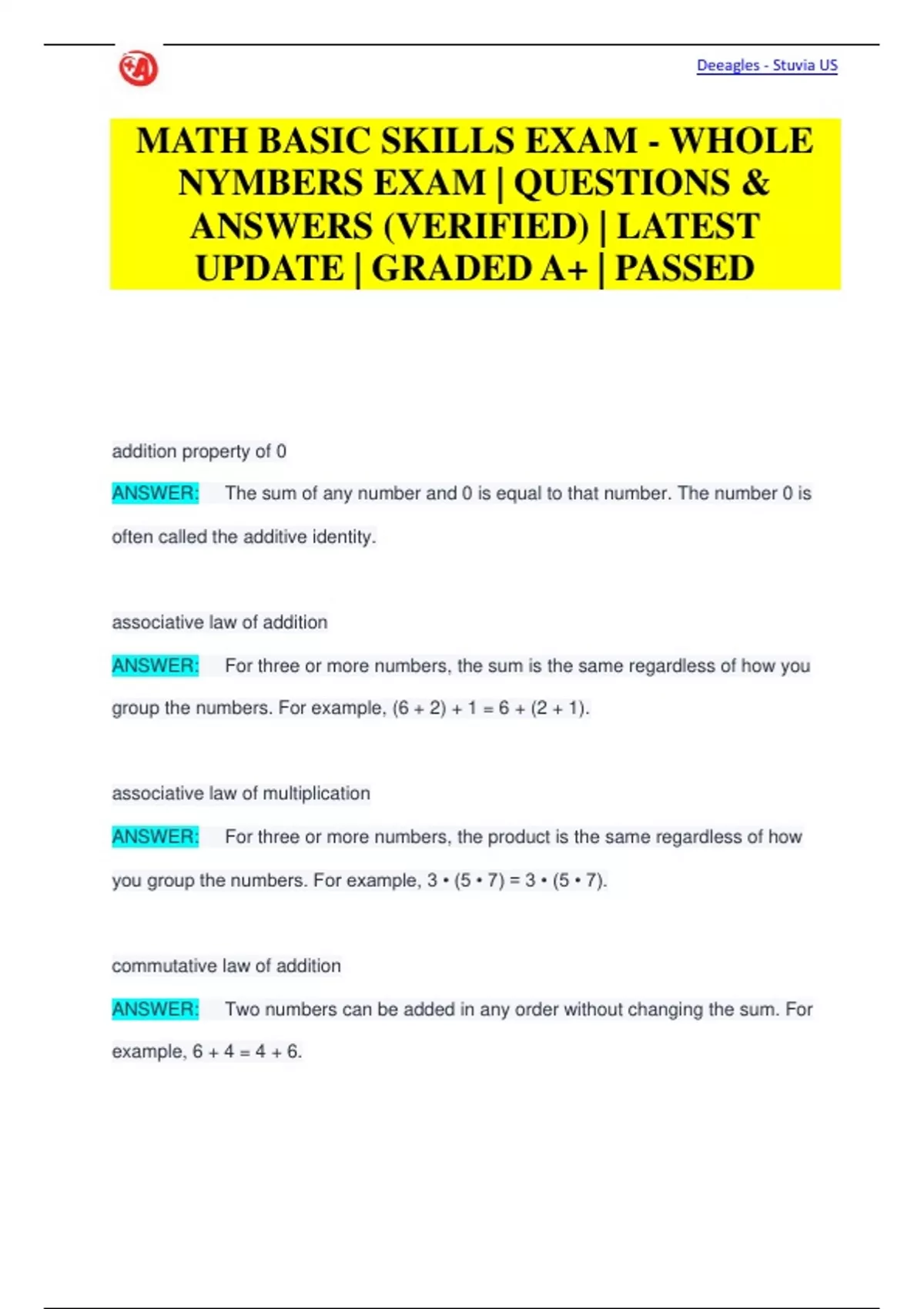 Deeagles - Stuvia US

MATH BASIC SKILLS EXAM - WHOLE NYMBERS EXAM | QUESTIONS & ANSWERS (VERIFIED) | LATEST UPDATE | GRADED A+ | PASSED

addition property of 0

ANSWER: The sum of any number and 0 is equal to that number. The number 0 is often called the additive identity.

associative law of addition

ANSWER: For three or more numbers, the sum is the same regardless of how you group the numbers. For example, $(6 + 2) + 1 = 6 + (2 + 1)$.

associative law of multiplication

ANSWER: For three or more numbers, the product is the same regardless of how you group the numbers. For example, $3 \cdot (5 \cdot 7) = 3 \cdot (5 \cdot 7)$.

commutative law of addition

ANSWER: Two numbers can be added in any order without changing the sum. For example, $6 + 4 = 4 + 6$.